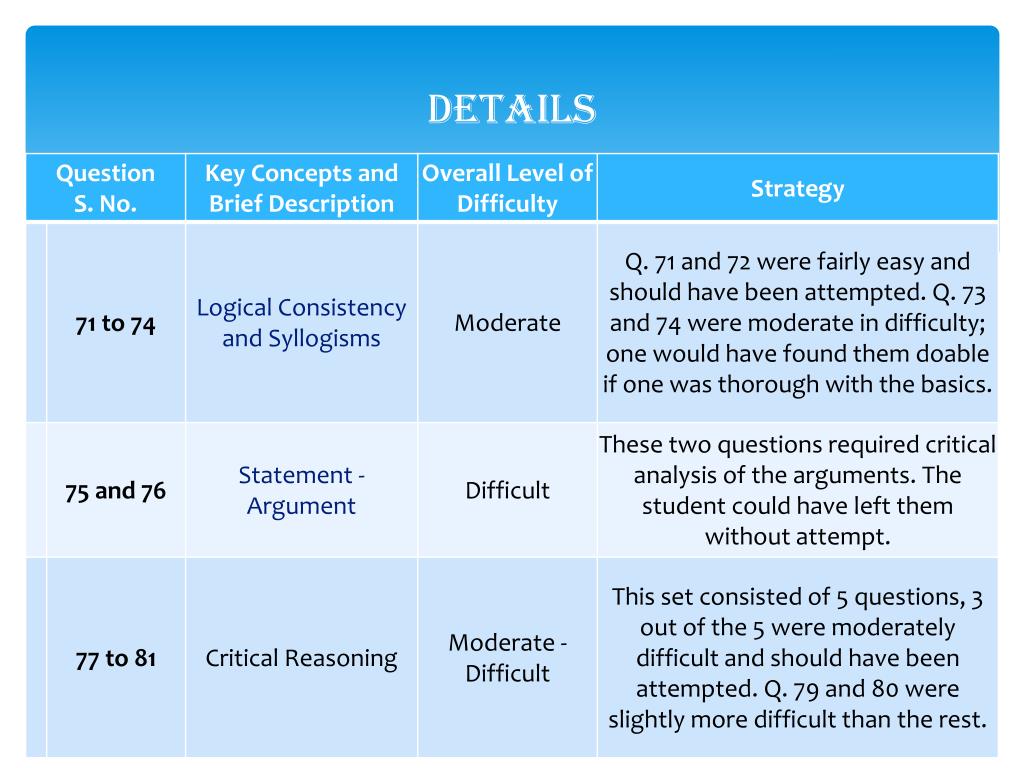 DETAILS

| Question S. No. | Key Concepts and Brief Description | Overall Level of Difficulty | Strategy |
|---|---|---|---|
| 71 to 74 | Logical Consistency and Syllogisms | Moderate | Q. 71 and 72 were fairly easy and should have been attempted. Q. 73 and 74 were moderate in difficulty; one would have found them doable if one was thorough with the basics. |
| 75 and 76 | Statement - Argument | Difficult | These two questions required critical analysis of the arguments. The student could have left them without attempt. |
| 77 to 81 | Critical Reasoning | Moderate - Difficult | This set consisted of 5 questions, 3 out of the 5 were moderately difficult and should have been attempted. Q. 79 and 80 were slightly more difficult than the rest. |